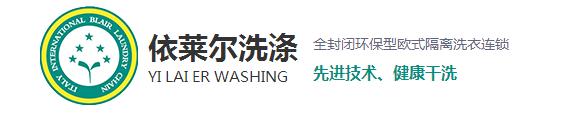 ITALY INTERNATIONAL BLAIR LAUNDRY CHAIN

依莱尔洗涤
YI LAI ER WASHING

全封闭环保型欧式隔离洗衣连锁
先进技术、健康干洗